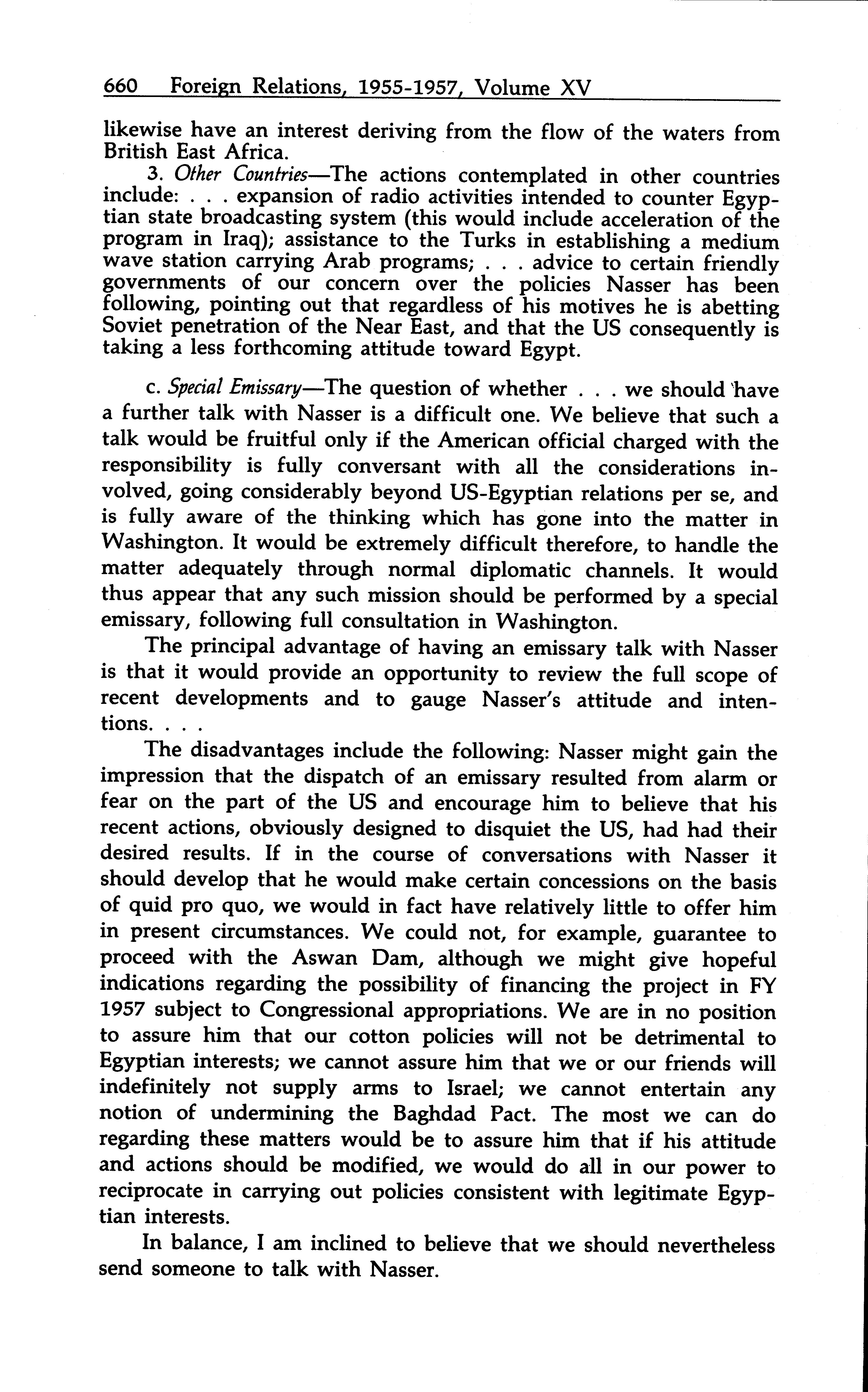 660 Foreign Relations, 1955-1957, Volume XV

likewise have an interest deriving from the flow of the waters from British East Africa.

3. Other Countries—The actions contemplated in other countries include: . . . expansion of radio activities intended to counter Egyptian state broadcasting system (this would include acceleration of the program in Iraq); assistance to the Turks in establishing a medium wave station carrying Arab programs; . . . advice to certain friendly governments of our concern over the policies Nasser has been following, pointing out that regardless of his motives he is abetting Soviet penetration of the Near East, and that the US consequently is taking a less forthcoming attitude toward Egypt.

c. Special Emissary—The question of whether . . . we should have a further talk with Nasser is a difficult one. We believe that such a talk would be fruitful only if the American official charged with the responsibility is fully conversant with all the considerations involved, going considerably beyond US-Egyptian relations per se, and is fully aware of the thinking which has gone into the matter in Washington. It would be extremely difficult therefore, to handle the matter adequately through normal diplomatic channels. It would thus appear that any such mission should be performed by a special emissary, following full consultation in Washington.

The principal advantage of having an emissary talk with Nasser is that it would provide an opportunity to review the full scope of recent developments and to gauge Nasser's attitude and intentions. . . .

The disadvantages include the following: Nasser might gain the impression that the dispatch of an emissary resulted from alarm or fear on the part of the US and encourage him to believe that his recent actions, obviously designed to disquiet the US, had had their desired results. If in the course of conversations with Nasser it should develop that he would make certain concessions on the basis of quid pro quo, we would in fact have relatively little to offer him in present circumstances. We could not, for example, guarantee to proceed with the Aswan Dam, although we might give hopeful indications regarding the possibility of financing the project in FY 1957 subject to Congressional appropriations. We are in no position to assure him that our cotton policies will not be detrimental to Egyptian interests; we cannot assure him that we or our friends will indefinitely not supply arms to Israel; we cannot entertain any notion of undermining the Baghdad Pact. The most we can do regarding these matters would be to assure him that if his attitude and actions should be modified, we would do all in our power to reciprocate in carrying out policies consistent with legitimate Egyptian interests.

In balance, I am inclined to believe that we should nevertheless send someone to talk with Nasser.